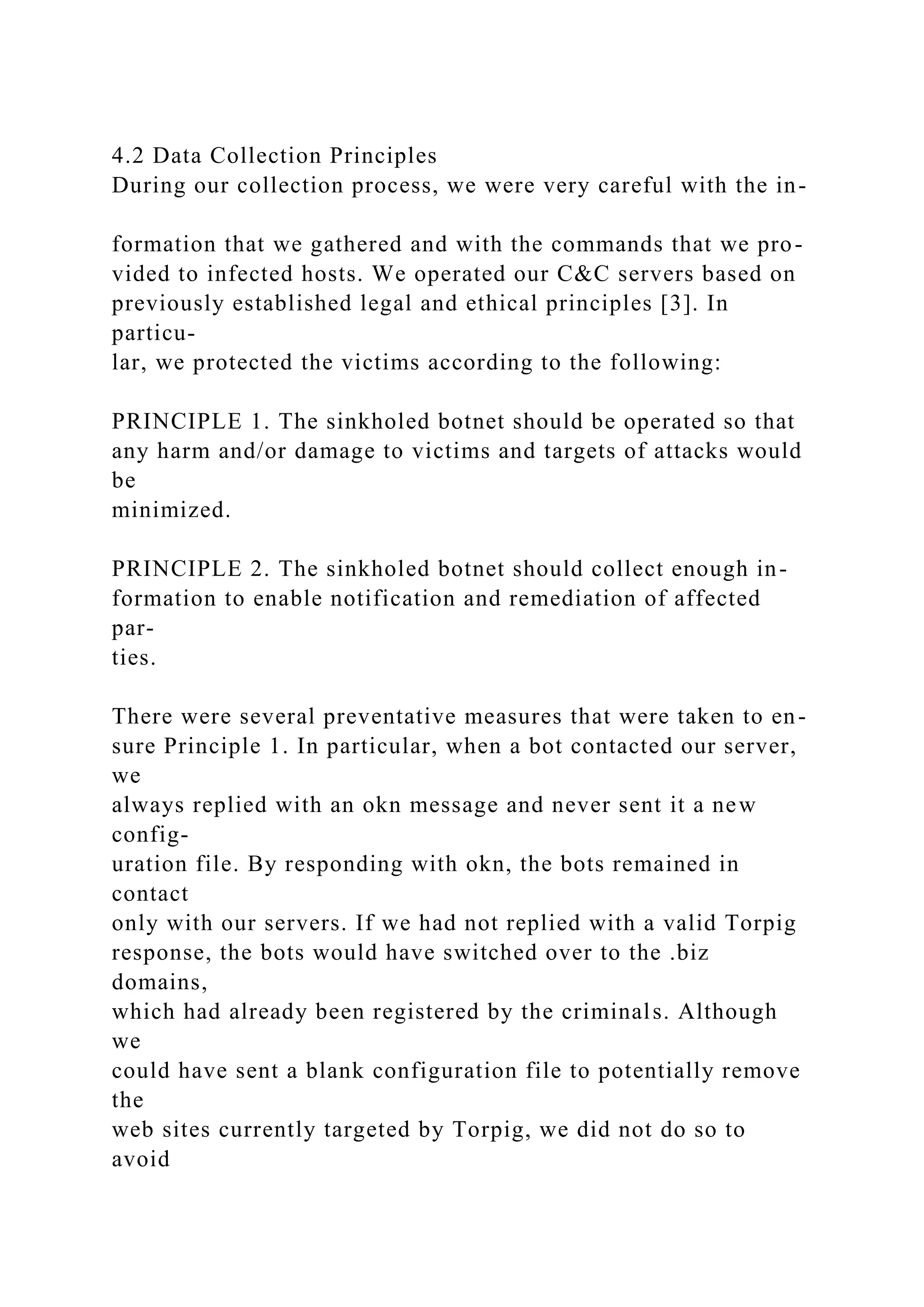 4.2 Data Collection Principles
During our collection process, we were very careful with the information that we gathered and with the commands that we provided to infected hosts. We operated our C&C servers based on previously established legal and ethical principles [3]. In particular, we protected the victims according to the following:

PRINCIPLE 1. The sinkholed botnet should be operated so that any harm and/or damage to victims and targets of attacks would be minimized.

PRINCIPLE 2. The sinkholed botnet should collect enough information to enable notification and remediation of affected parties.

There were several preventative measures that were taken to ensure Principle 1. In particular, when a bot contacted our server, we always replied with an okn message and never sent it a new configuration file. By responding with okn, the bots remained in contact only with our servers. If we had not replied with a valid Torpig response, the bots would have switched over to the .biz domains, which had already been registered by the criminals. Although we could have sent a blank configuration file to potentially remove the web sites currently targeted by Torpig, we did not do so to avoid